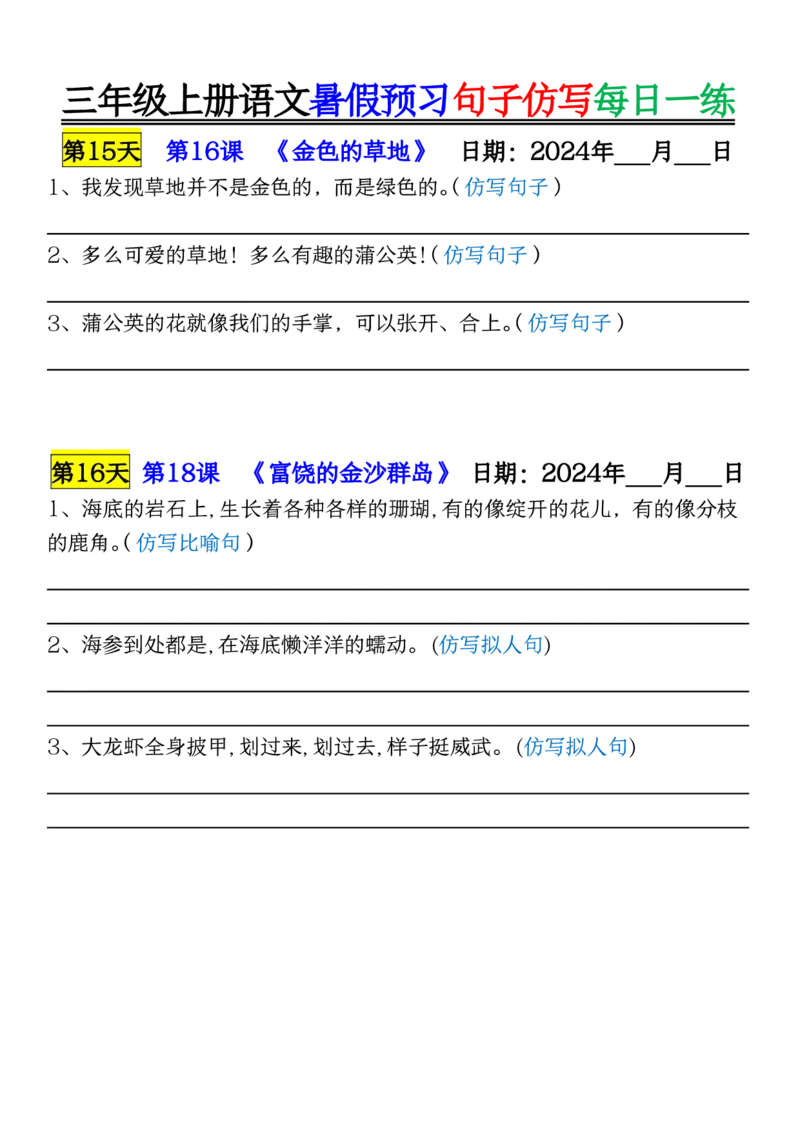 三年级上册语文暑假预习句子仿写每日一练

第15天 第16课 《金色的草地》 日期：2024年____月____日

1、我发现草地并不是金色的，而是绿色的。(仿写句子)

____

2、多么可爱的草地！多么有趣的蒲公英!(仿写句子)

____

3、蒲公英的花就像我们的手掌，可以张开、合上。(仿写句子)

____

第16天 第18课 《富饶的金沙群岛》 日期：2024年____月____日

1、海底的岩石上,生长着各种各样的珊瑚,有的像绽开的花儿，有的像分枝的鹿角。(仿写比喻句)

____

____

2、海参到处都是,在海底懒洋洋的蠕动。(仿写拟人句)

____

____

3、大龙虾全身披甲,划过来,划过去,样子挺威武。(仿写拟人句)

____

____